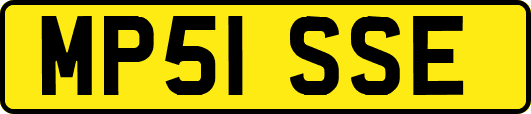 MP51 SSE